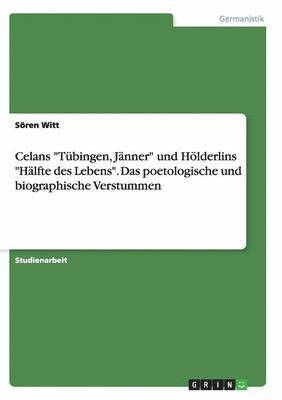 Germanistik

Sören Witt

Celans "Tübingen, Jänner" und Hölderlins "Hälfte des Lebens". Das poetologische und biographische Verstummen

Studienarbeit

GRIN